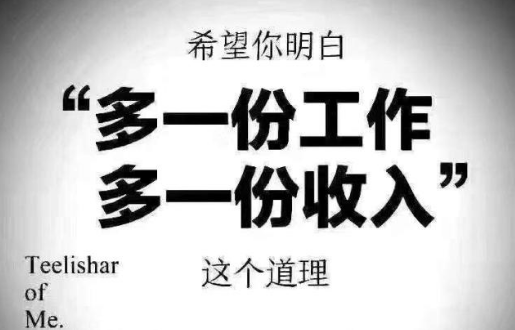 希望你明白

“多一份工作
多一份收入”

这个道理

Teelishar
of
Me.